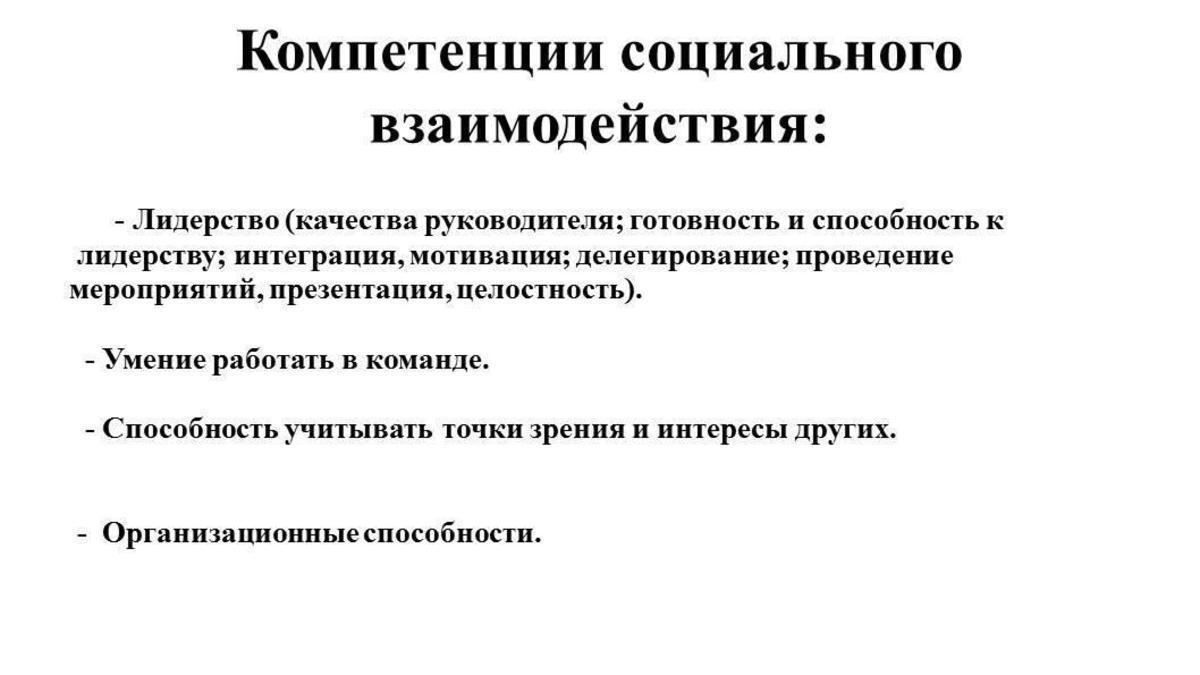 Компетенции социального взаимодействия:

- Лидерство (качества руководителя; готовность и способность к лидерству; интеграция, мотивация; делегирование; проведение мероприятий, презентация, целостность).

- Умение работать в команде.

- Способность учитывать точки зрения и интересы других.

- Организационные способности.